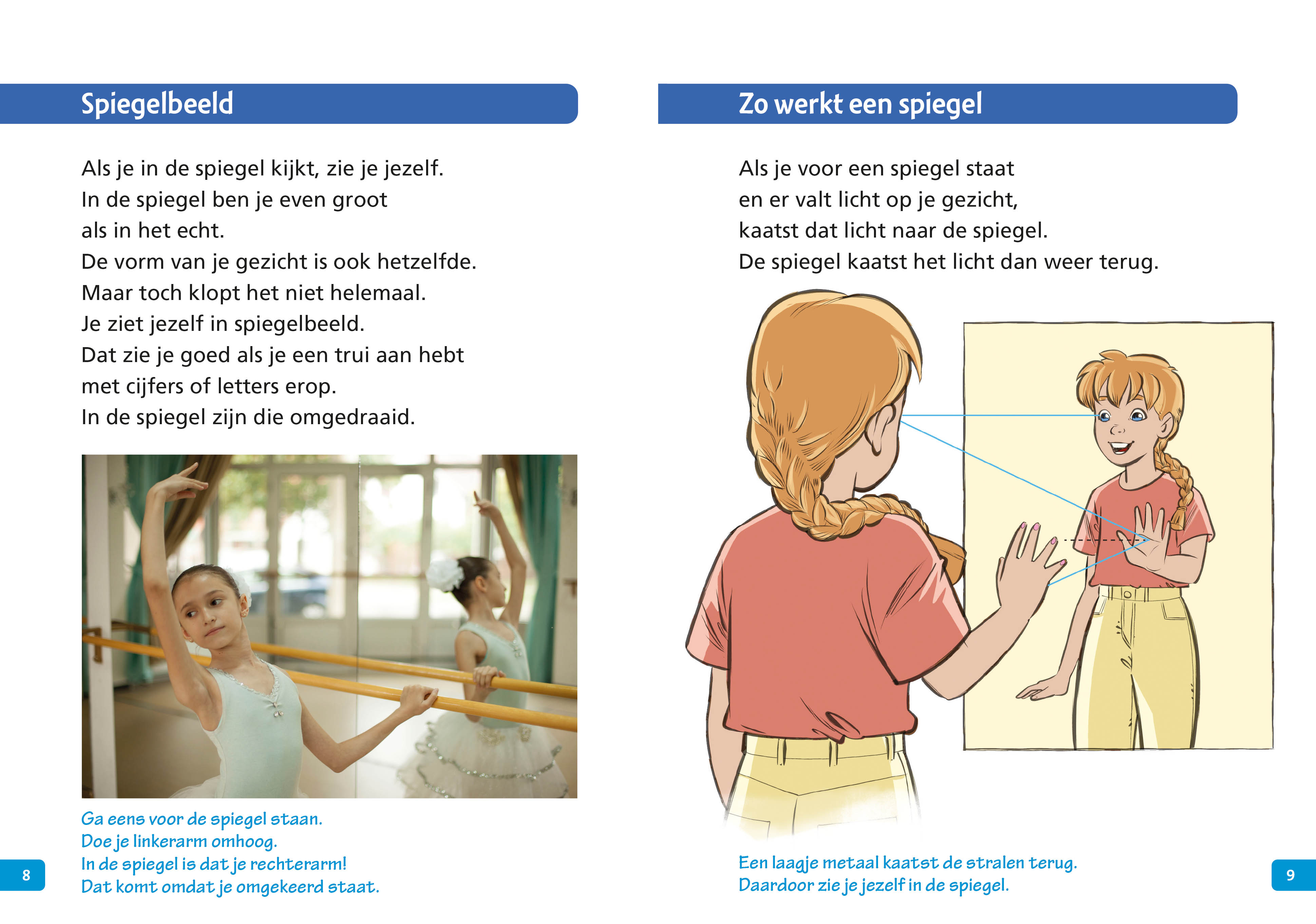 Spiegelbeeld

Als je in de spiegel kijkt, zie je jezelf.
In de spiegel ben je even groot
als in het echt.
De vorm van je gezicht is ook hetzelfde.
Maar toch klopt het niet helemaal.
Je ziet jezelf in spiegelbeeld.
Dat zie je goed als je een trui aan hebt
met cijfers of letters erop.
In de spiegel zijn die omgedraaid.

Ga eens voor de spiegel staan.
Doe je linkerarm omhoog.
In de spiegel is dat je rechterarm!
Dat komt omdat je omgekeerd staat.

8

Zo werkt een spiegel

Als je voor een spiegel staat
en er valt licht op je gezicht,
kaatst dat licht naar de spiegel.
De spiegel kaatst het licht dan weer terug.

Een laagje metaal kaatst de stralen terug.
Daardoor zie je jezelf in de spiegel.

9